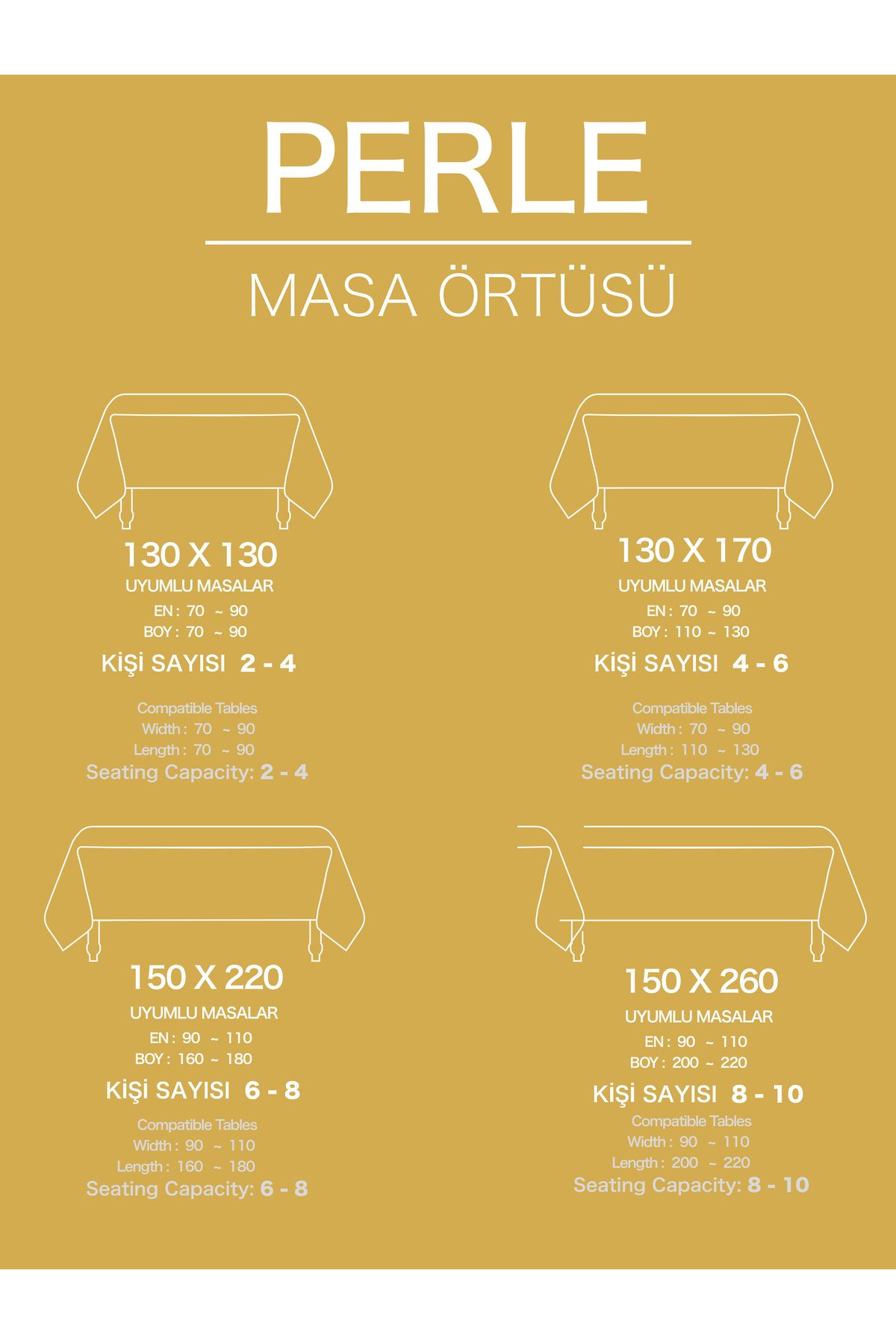 PERLE

MASA ÖRTÜSÜ

130 X 130
UYUMLU MASALAR
EN : 70 ~ 90
BOY : 70 ~ 90
KİŞİ SAYISI 2 - 4

Compatible Tables
Width : 70 ~ 90
Length : 70 ~ 90
Seating Capacity: 2 - 4

130 X 170
UYUMLU MASALAR
EN : 70 ~ 90
BOY : 110 ~ 130
KİŞİ SAYISI 4 - 6

Compatible Tables
Width : 70 ~ 90
Length : 110 ~ 130
Seating Capacity: 4 - 6

150 X 220
UYUMLU MASALAR
EN : 90 ~ 110
BOY : 160 ~ 180
KİŞİ SAYISI 6 - 8

Compatible Tables
Width : 90 ~ 110
Length : 160 ~ 180
Seating Capacity: 6 - 8

150 X 260
UYUMLU MASALAR
EN : 90 ~ 110
BOY : 200 ~ 220
KİŞİ SAYISI 8 - 10

Compatible Tables
Width : 90 ~ 110
Length : 200 ~ 220
Seating Capacity: 8 - 10